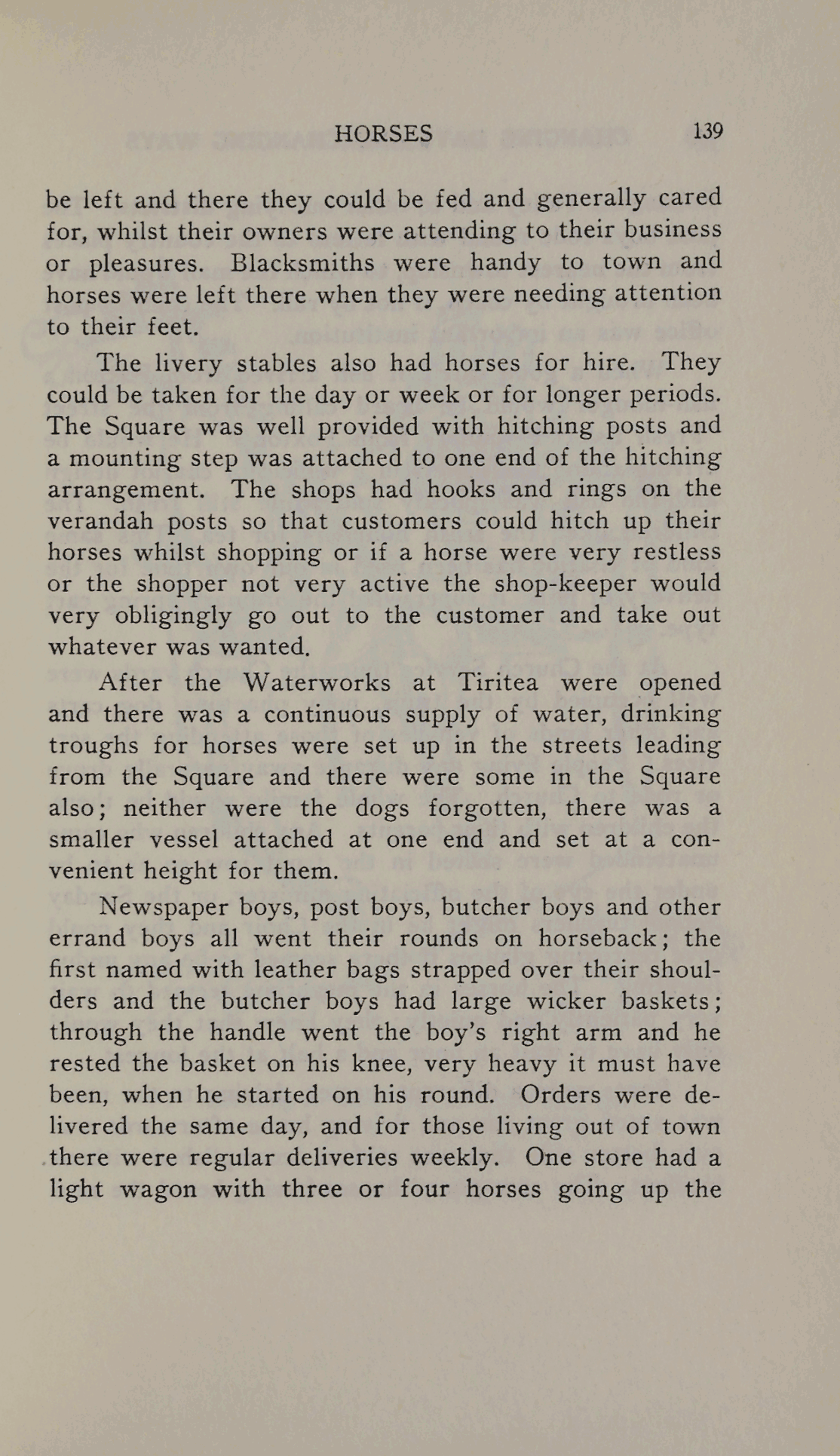 HORSES 139

be left and there they could be fed and generally cared for, whilst their owners were attending to their business or pleasures. Blacksmiths were handy to town and horses were left there when they were needing attention to their feet.

The livery stables also had horses for hire. They could be taken for the day or week or for longer periods. The Square was well provided with hitching posts and a mounting step was attached to one end of the hitching arrangement. The shops had hooks and rings on the verandah posts so that customers could hitch up their horses whilst shopping or if a horse were very restless or the shopper not very active the shop-keeper would very obligingly go out to the customer and take out whatever was wanted.

After the Waterworks at Tiritea were opened and there was a continuous supply of water, drinking troughs for horses were set up in the streets leading from the Square and there were some in the Square also; neither were the dogs forgotten, there was a smaller vessel attached at one end and set at a convenient height for them.

Newspaper boys, post boys, butcher boys and other errand boys all went their rounds on horseback; the first named with leather bags strapped over their shoulders and the butcher boys had large wicker baskets; through the handle went the boy's right arm and he rested the basket on his knee, very heavy it must have been, when he started on his round. Orders were delivered the same day, and for those living out of town there were regular deliveries weekly. One store had a light wagon with three or four horses going up the